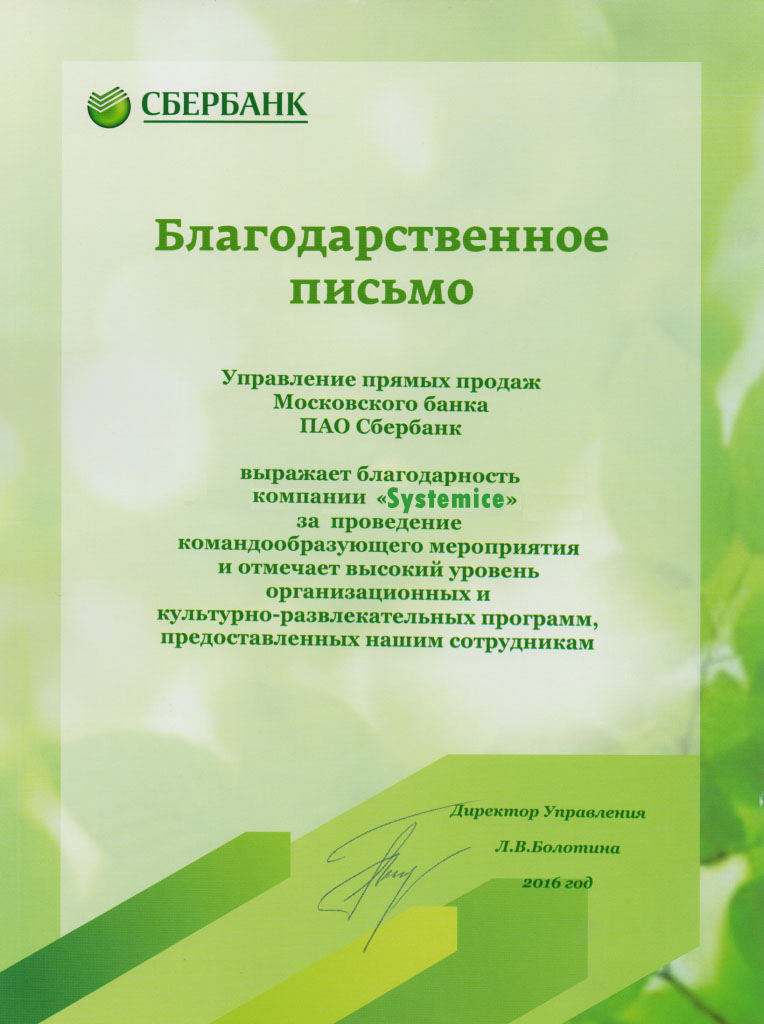 СБЕРБАНК

Благодарственное письмо

Управление прямых продаж
Московского банка
ПАО Сбербанк

выражает благодарность
компании «Systemice»
за проведение
командообразующего мероприятия
и отмечает высокий уровень
организационных и
культурно-развлекательных программ,
предоставленных нашим сотрудникам

Директор Управления
Л.В.Болотина
2016 год